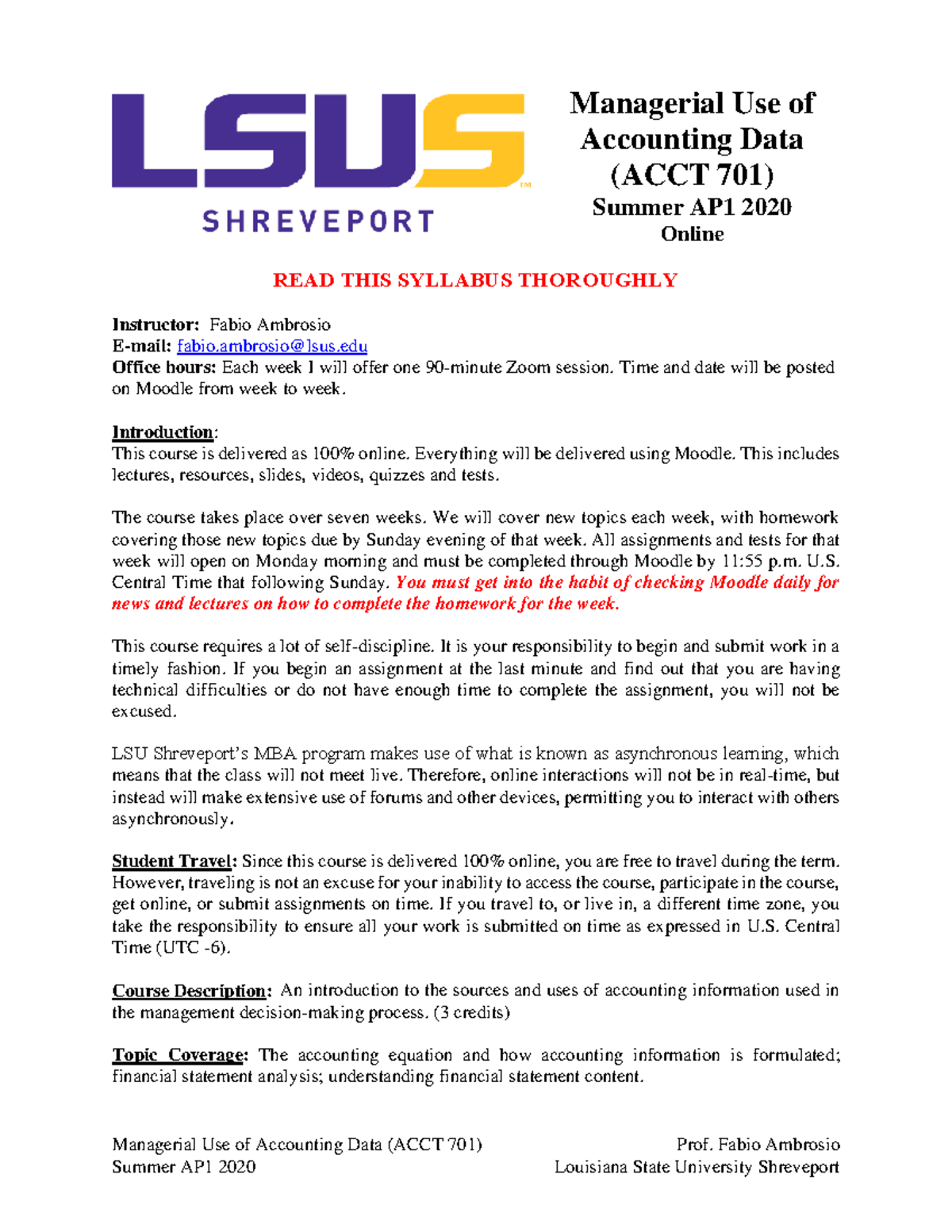 LSUS™
SHREVEPORT

Managerial Use of Accounting Data (ACCT 701)
Summer AP1 2020
Online

READ THIS SYLLABUS THOROUGHLY

Instructor: Fabio Ambrosio
E-mail: fabio.ambrosio@lsus.edu
Office hours: Each week I will offer one 90-minute Zoom session. Time and date will be posted on Moodle from week to week.

Introduction:
This course is delivered as 100% online. Everything will be delivered using Moodle. This includes lectures, resources, slides, videos, quizzes and tests.

The course takes place over seven weeks. We will cover new topics each week, with homework covering those new topics due by Sunday evening of that week. All assignments and tests for that week will open on Monday morning and must be completed through Moodle by 11:55 p.m. U.S. Central Time that following Sunday. You must get into the habit of checking Moodle daily for news and lectures on how to complete the homework for the week.

This course requires a lot of self-discipline. It is your responsibility to begin and submit work in a timely fashion. If you begin an assignment at the last minute and find out that you are having technical difficulties or do not have enough time to complete the assignment, you will not be excused.

LSU Shreveport's MBA program makes use of what is known as asynchronous learning, which means that the class will not meet live. Therefore, online interactions will not be in real-time, but instead will make extensive use of forums and other devices, permitting you to interact with others asynchronously.

Student Travel: Since this course is delivered 100% online, you are free to travel during the term. However, traveling is not an excuse for your inability to access the course, participate in the course, get online, or submit assignments on time. If you travel to, or live in, a different time zone, you take the responsibility to ensure all your work is submitted on time as expressed in U.S. Central Time (UTC -6).

Course Description: An introduction to the sources and uses of accounting information used in the management decision-making process. (3 credits)

Topic Coverage: The accounting equation and how accounting information is formulated; financial statement analysis; understanding financial statement content.

Managerial Use of Accounting Data (ACCT 701)
Summer AP1 2020

Prof. Fabio Ambrosio
Louisiana State University Shreveport